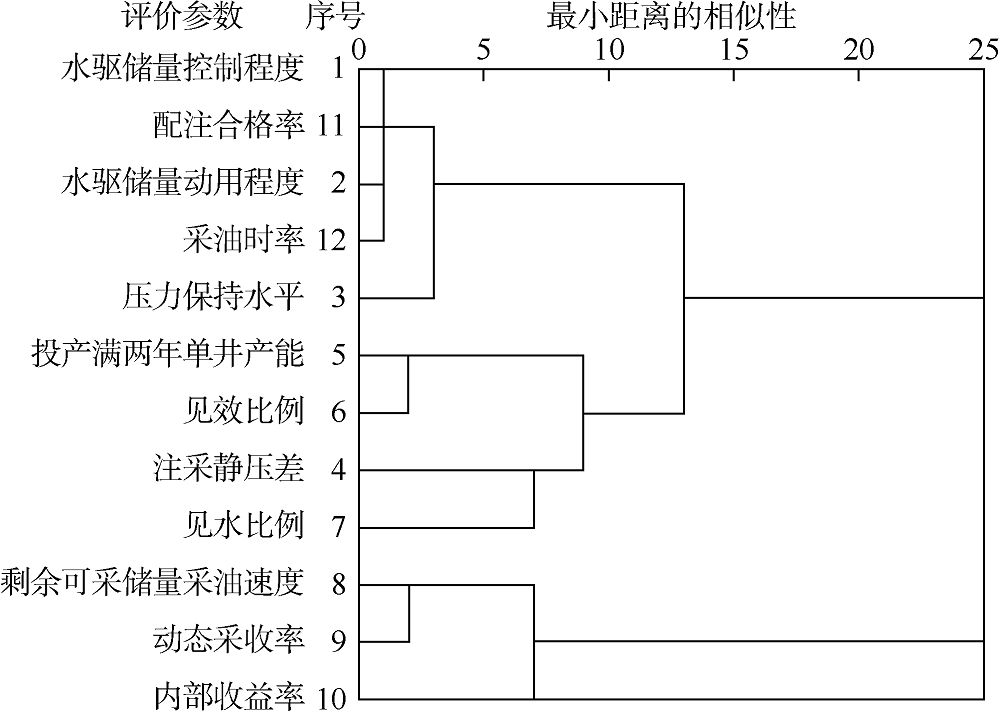 评价参数 序号 最小距离的相似性

0 5 10 15 20 25

水驱储量控制程度 1
配注合格率 11
水驱储量动用程度 2
采油时率 12
压力保持水平 3
投产满两年单井产能 5
见效比例 6
注采静压差 4
见水比例 7
剩余可采储量采油速度 8
动态采收率 9
内部收益率 10